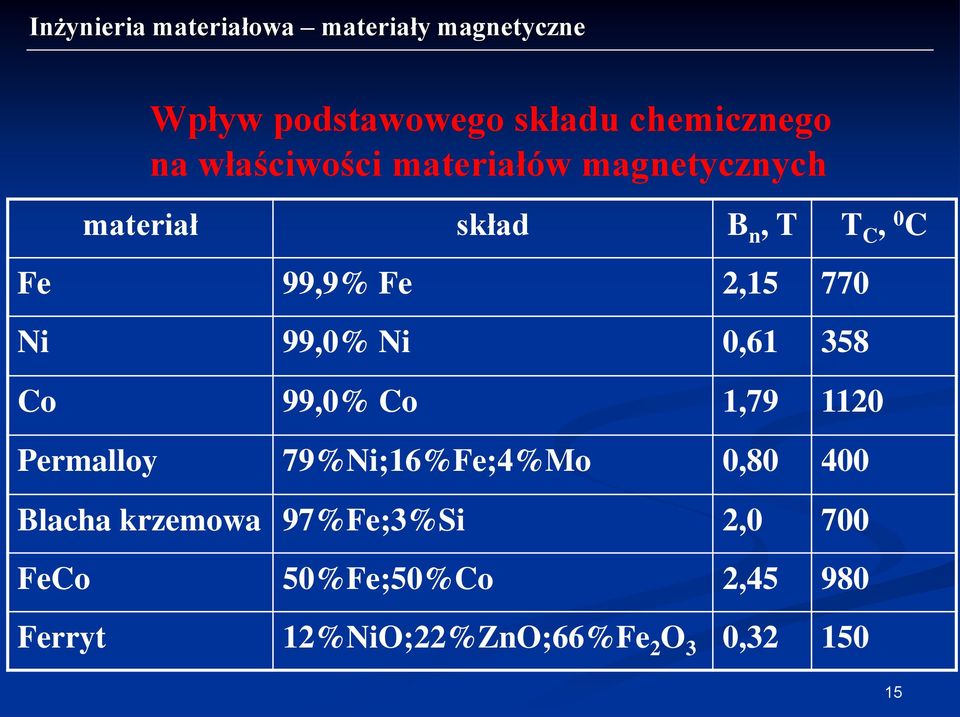 Inżynieria materiałowa – materiały magnetyczne

Wpływ podstawowego składu chemicznego na właściwości materiałów magnetycznych

| materiał | skład | $B_n$, T | $T_C$, $^0C$ |
|---|---|---|---|
| Fe | 99,9% Fe | 2,15 | 770 |
| Ni | 99,0% Ni | 0,61 | 358 |
| Co | 99,0% Co | 1,79 | 1120 |
| Permalloy | 79%Ni;16%Fe;4%Mo | 0,80 | 400 |
| Blacha krzemowa | 97%Fe;3%Si | 2,0 | 700 |
| FeCo | 50%Fe;50%Co | 2,45 | 980 |
| Ferryt | 12%NiO;22%ZnO;66%$Fe_2O_3$ | 0,32 | 150 |

15